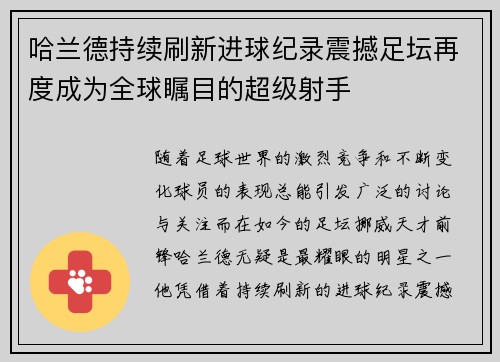 哈兰德持续刷新进球纪录震撼足坛再度成为全球瞩目的超级射手

随着足球世界的激烈竞争和不断变化球员的表现总能引发广泛的讨论与关注而在如今的足坛挪威天才前锋哈兰德无疑是最耀眼的明星之一他凭借着持续刷新的进球纪录震撼